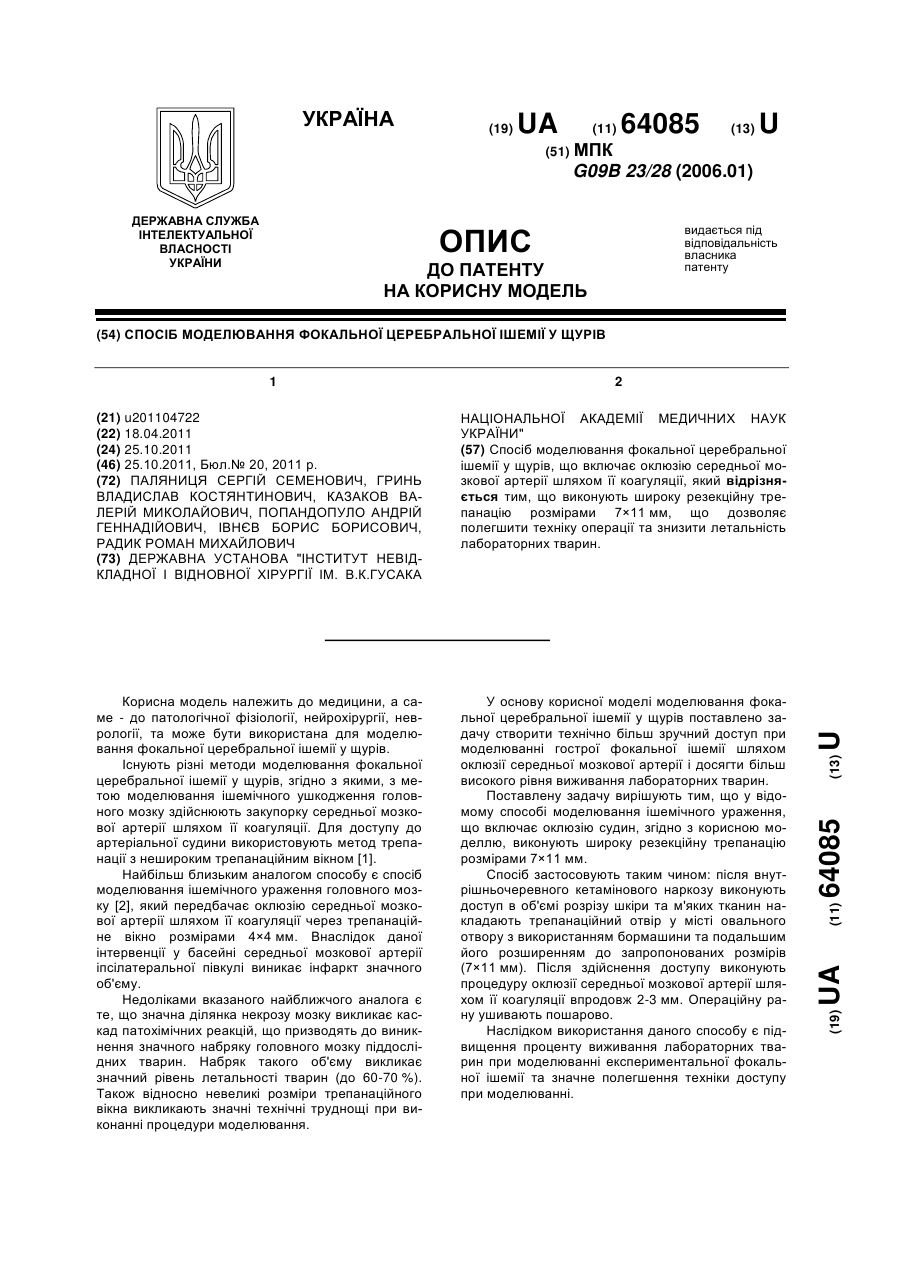 УКРАЇНА

(19) UA (11) 64085 (13) U

(51) МПК
G09B 23/28 (2006.01)

ДЕРЖАВНА СЛУЖБА ІНТЕЛЕКТУАЛЬНОЇ ВЛАСНОСТІ УКРАЇНИ

ОПИС
ДО ПАТЕНТУ
НА КОРИСНУ МОДЕЛЬ

видається під відповідальність власника патенту

(54) СПОСІБ МОДЕЛЮВАННЯ ФОКАЛЬНОЇ ЦЕРЕБРАЛЬНОЇ ІШЕМІЇ У ЩУРІВ

1

(21) u201104722
(22) 18.04.2011
(24) 25.10.2011
(46) 25.10.2011, Бюл.№ 20, 2011 р.
(72) ПАЛЯНИЦЯ СЕРГІЙ СЕМЕНОВИЧ, ГРИНЬ ВЛАДИСЛАВ КОСТЯНТИНОВИЧ, КАЗАКОВ ВАЛЕРІЙ МИКОЛАЙОВИЧ, ПОПАНДОПУЛО АНДРІЙ ГЕННАДІЙОВИЧ, ІВНЄВ БОРИС БОРИСОВИЧ, РАДИК РОМАН МИХАЙЛОВИЧ
(73) ДЕРЖАВНА УСТАНОВА "ІНСТИТУТ НЕВІДКЛАДНОЇ І ВІДНОВНОЇ ХІРУРГІЇ ІМ. В.К.ГУСАКА

2

НАЦІОНАЛЬНОЇ АКАДЕМІЇ МЕДИЧНИХ НАУК УКРАЇНИ"
(57) Спосіб моделювання фокальної церебральної ішемії у щурів, що включає оклюзію середньої мозкової артерії шляхом її коагуляції, який відрізняється тим, що виконують широку резекційну трепанацію розмірами 7×11 мм, що дозволяє полегшити техніку операції та знизити летальність лабораторних тварин.

Корисна модель належить до медицини, а саме - до патологічної фізіології, нейрохірургії, неврології, та може бути використана для моделювання фокальної церебральної ішемії у щурів.

Існують різні методи моделювання фокальної церебральної ішемії у щурів, згідно з якими, з метою моделювання ішемічного ушкодження головного мозку здійснюють закупорку середньої мозкової артерії шляхом її коагуляції. Для доступу до артеріальної судини використовують метод трепанації з нешироким трепанаційним вікном [1].

Найбільш близьким аналогом способу є спосіб моделювання ішемічного ураження головного мозку [2], який передбачає оклюзію середньої мозкової артерії шляхом її коагуляції через трепанаційне вікно розмірами 4×4 мм. Внаслідок даної інтервенції у басейні середньої мозкової артерії іпсілатеральної півкулі виникає інфаркт значного об'єму.

Недоліками вказаного найближчого аналога є те, що значна ділянка некрозу мозку викликає каскад патохімічних реакцій, що призводять до виникнення значного набряку головного мозку піддослідних тварин. Набряк такого об'єму викликає значний рівень летальності тварин (до 60-70 %). Також відносно невеликі розміри трепанаційного вікна викликають значні технічні труднощі при виконанні процедури моделювання.

У основу корисної моделі моделювання фокальної церебральної ішемії у щурів поставлено задачу створити технічно більш зручний доступ при моделюванні гострої фокальної ішемії шляхом оклюзії середньої мозкової артерії і досягти більш високого рівня виживання лабораторних тварин.

Поставлену задачу вирішують тим, що у відомому способі моделювання ішемічного ураження, що включає оклюзію судин, згідно з корисною моделлю, виконують широку резекційну трепанацію розмірами 7×11 мм.

Спосіб застосовують таким чином: після внутрішньочеревного кетамінового наркозу виконують доступ в об'ємі розрізу шкіри та м'яких тканин накладають трепанаційний отвір у місті овального отвору з використанням бормашини та подальшим його розширенням до запропонованих розмірів (7×11 мм). Після здійснення доступу виконують процедуру оклюзії середньої мозкової артерії шляхом її коагуляції впродовж 2-3 мм. Операційну рану ушивають пошарово.

Наслідком використання даного способу є підвищення проценту виживання лабораторних тварин при моделюванні експериментальної фокальної ішемії та значне полегшення техніки доступу при моделюванні.

(19) UA (11) 64085 (13) U